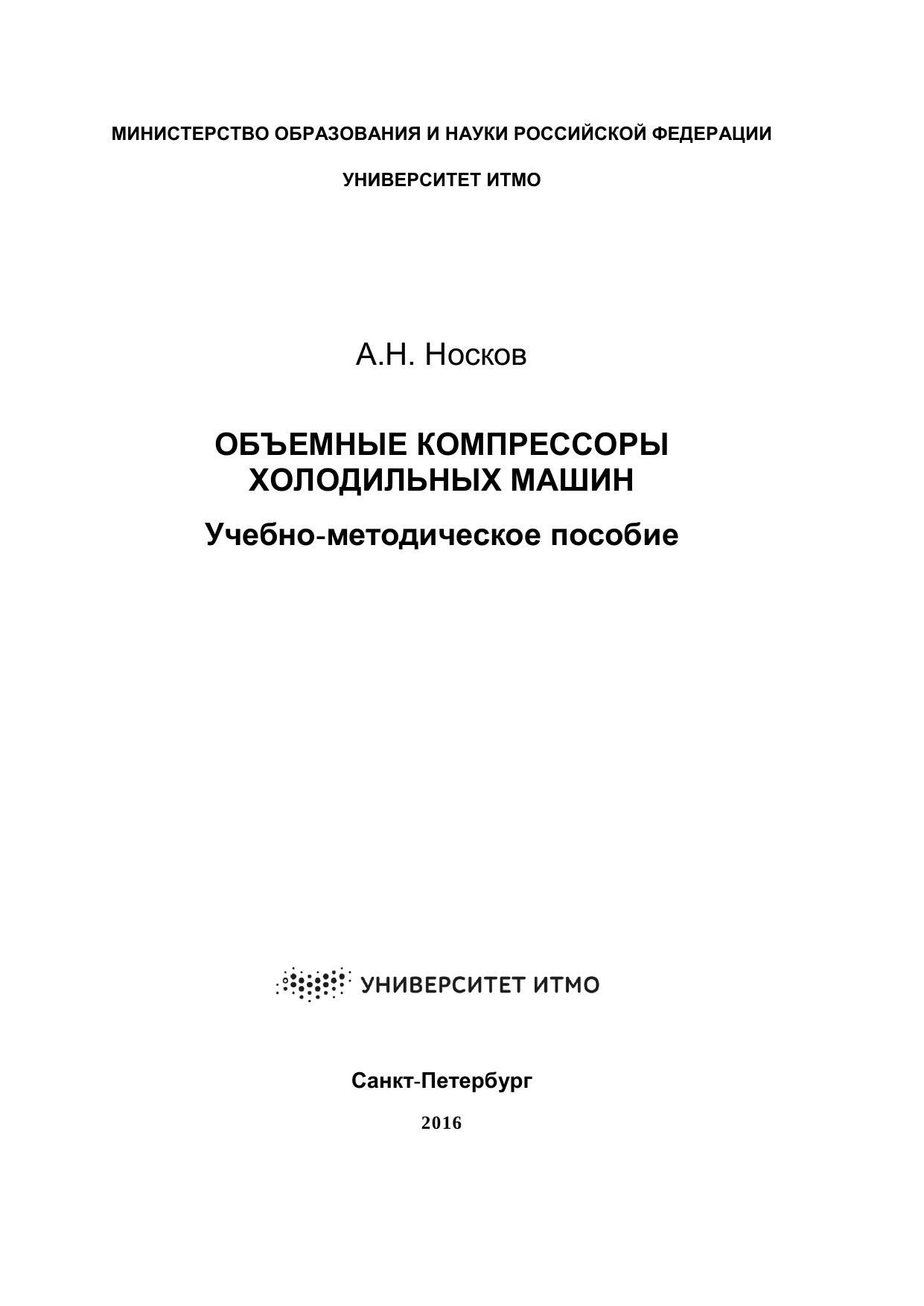 МИНИСТЕРСТВО ОБРАЗОВАНИЯ И НАУКИ РОССИЙСКОЙ ФЕДЕРАЦИИ

УНИВЕРСИТЕТ ИТМО

А.Н. Носков

ОБЪЕМНЫЕ КОМПРЕССОРЫ
ХОЛОДИЛЬНЫХ МАШИН

Учебно-методическое пособие

УНИВЕРСИТЕТ ИТМО

Санкт-Петербург

2016